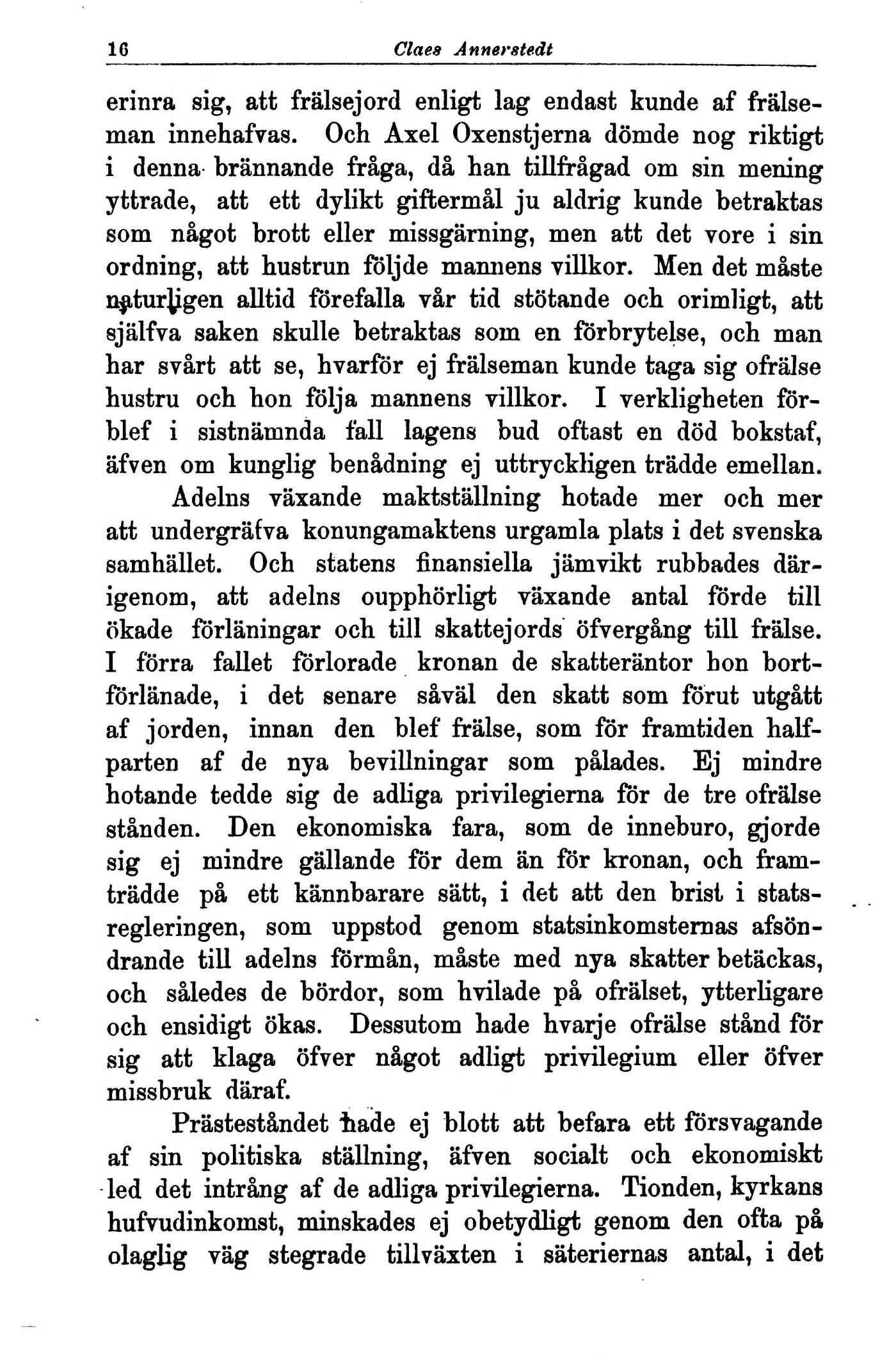 16 Claes Annerstedt

erinra sig, att frälsejord enligt lag endast kunde af frälseman innehafvas. Och Axel Oxenstjerna dömde nog riktigt i denna brännande fråga, då han tillfrågad om sin mening yttrade, att ett dylikt giftermål ju aldrig kunde betraktas som något brott eller missgärning, men att det vore i sin ordning, att hustrun följde mannens villkor. Men det måste naturligen alltid förefalla vår tid stötande och orimligt, att själfva saken skulle betraktas som en förbrytelse, och man har svårt att se, hvarför ej frälseman kunde taga sig ofrälse hustru och hon följa mannens villkor. I verkligheten förblef i sistnämnda fall lagens bud oftast en död bokstaf, äfven om kunglig benådning ej uttryckligen trädde emellan.

Adelns växande maktställning hotade mer och mer att undergräfva konungamaktens urgamla plats i det svenska samhället. Och statens finansiella jämvikt rubbades därigenom, att adelns oupphörligt växande antal förde till ökade förläningar och till skattejords öfvergång till frälse. I förra fallet förlorade kronan de skatteräntor hon bortförlänade, i det senare såväl den skatt som förut utgått af jorden, innan den blef frälse, som för framtiden halfparten af de nya bevillningar som pålades. Ej mindre hotande tedde sig de adliga privilegierna för de tre ofrälse stånden. Den ekonomiska fara, som de inneburo, gjorde sig ej mindre gällande för dem än för kronan, och framträdde på ett kännbarare sätt, i det att den brist i statsregleringen, som uppstod genom statsinkomsternas afsöndrande till adelns förmån, måste med nya skatter betäckas, och således de bördor, som hvilade på ofrälset, ytterligare och ensidigt ökas. Dessutom hade hvarje ofrälse stånd för sig att klaga öfver något adligt privilegium eller öfver missbruk däraf.

Prästeståndet hade ej blott att befara ett försvagande af sin politiska ställning, äfven socialt och ekonomiskt led det intrång af de adliga privilegierna. Tionden, kyrkans hufvudinkomst, minskades ej obetydligt genom den ofta på olaglig väg stegrade tillväxten i säteriernas antal, i det